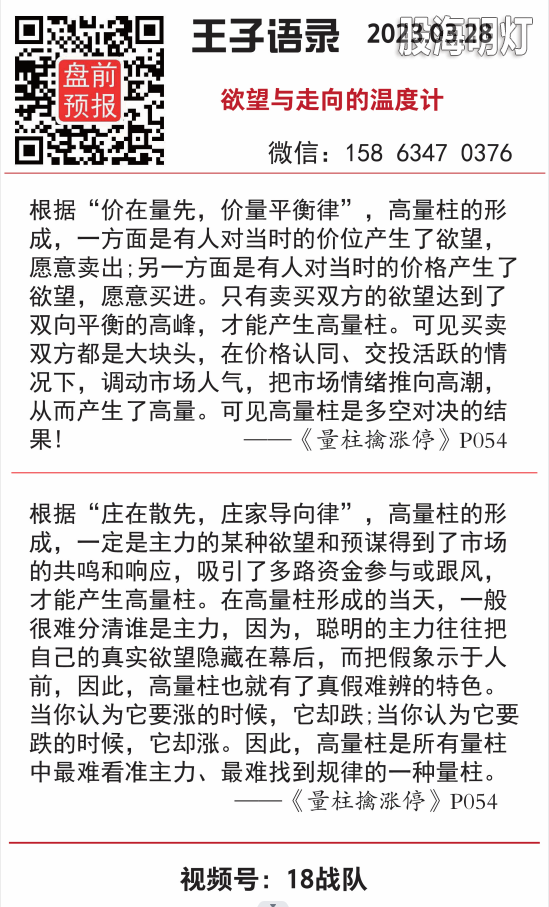 盘前预报

王子语录 2023.03.28 股海明灯

欲望与走向的温度计

微信：158 6347 0376

根据“价在量先，价量平衡律”，高量柱的形成，一方面是有人对当时的价位产生了欲望，愿意卖出;另一方面是有人对当时的价格产生了欲望，愿意买进。只有卖买双方的欲望达到了双向平衡的高峰，才能产生高量柱。可见买卖双方都是大块头，在价格认同、交投活跃的情况下，调动市场人气，把市场情绪推向高潮，从而产生了高量。可见高量柱是多空对决的结果！
——《量柱擒涨停》P054

根据“庄在散先，庄家导向律”，高量柱的形成，一定是主力的某种欲望和预谋得到了市场的共鸣和响应，吸引了多路资金参与或跟风，才能产生高量柱。在高量柱形成的当天，一般很难分清谁是主力，因为，聪明的主力往往把自己的真实欲望隐藏在幕后，而把假象示于人前，因此，高量柱也就有了真假难辨的特色。当你认为它要涨的时候，它却跌;当你认为它要跌的时候，它却涨。因此，高量柱是所有量柱中最难看准主力、最难找到规律的一种量柱。
——《量柱擒涨停》P054

视频号：18战队